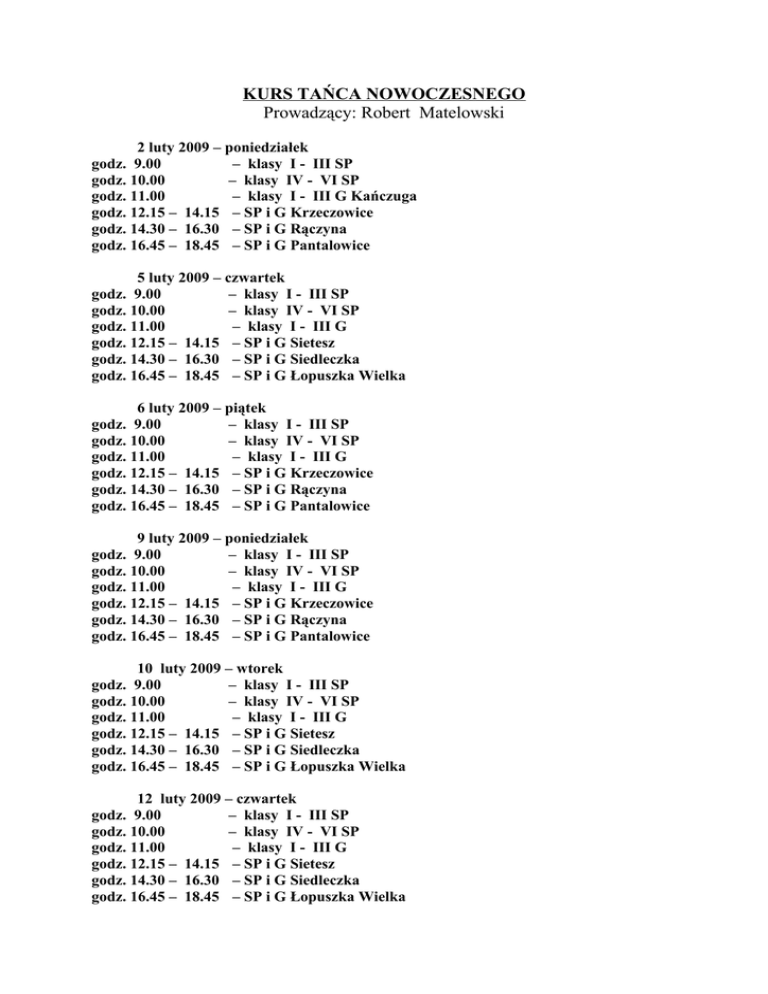 KURS TAŃCA NOWOCZESNEGO
Prowadzący: Robert Matelowski

2 luty 2009 – poniedziałek
godz. 9.00 – klasy I - III SP
godz. 10.00 – klasy IV - VI SP
godz. 11.00 – klasy I - III G Kańczuga
godz. 12.15 – 14.15 – SP i G Krzeczowice
godz. 14.30 – 16.30 – SP i G Rączyna
godz. 16.45 – 18.45 – SP i G Pantalowice

5 luty 2009 – czwartek
godz. 9.00 – klasy I - III SP
godz. 10.00 – klasy IV - VI SP
godz. 11.00 – klasy I - III G
godz. 12.15 – 14.15 – SP i G Sietesz
godz. 14.30 – 16.30 – SP i G Siedleczka
godz. 16.45 – 18.45 – SP i G Łopuszka Wielka

6 luty 2009 – piątek
godz. 9.00 – klasy I - III SP
godz. 10.00 – klasy IV - VI SP
godz. 11.00 – klasy I - III G
godz. 12.15 – 14.15 – SP i G Krzeczowice
godz. 14.30 – 16.30 – SP i G Rączyna
godz. 16.45 – 18.45 – SP i G Pantalowice

9 luty 2009 – poniedziałek
godz. 9.00 – klasy I - III SP
godz. 10.00 – klasy IV - VI SP
godz. 11.00 – klasy I - III G
godz. 12.15 – 14.15 – SP i G Krzeczowice
godz. 14.30 – 16.30 – SP i G Rączyna
godz. 16.45 – 18.45 – SP i G Pantalowice

10 luty 2009 – wtorek
godz. 9.00 – klasy I - III SP
godz. 10.00 – klasy IV - VI SP
godz. 11.00 – klasy I - III G
godz. 12.15 – 14.15 – SP i G Sietesz
godz. 14.30 – 16.30 – SP i G Siedleczka
godz. 16.45 – 18.45 – SP i G Łopuszka Wielka

12 luty 2009 – czwartek
godz. 9.00 – klasy I - III SP
godz. 10.00 – klasy IV - VI SP
godz. 11.00 – klasy I - III G
godz. 12.15 – 14.15 – SP i G Sietesz
godz. 14.30 – 16.30 – SP i G Siedleczka
godz. 16.45 – 18.45 – SP i G Łopuszka Wielka